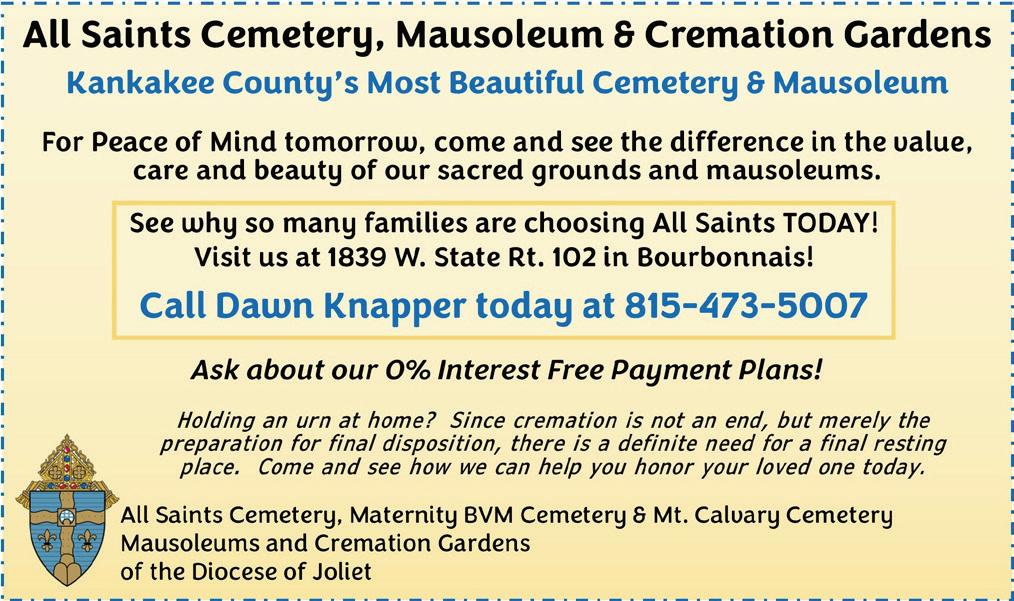 All Saints Cemetery, Mausoleum & Cremation Gardens

Kankakee County's Most Beautiful Cemetery & Mausoleum

For Peace of Mind tomorrow, come and see the difference in the value, care and beauty of our sacred grounds and mausoleums.

See why so many families are choosing All Saints TODAY! Visit us at 1839 W. State Rt. 102 in Bourbonnais!

Call Dawn Knapper today at 815-473-5007

Ask about our 0% Interest Free Payment Plans!

Holding an urn at home? Since cremation is not an end, but merely the preparation for final disposition, there is a definite need for a final resting place. Come and see how we can help you honor your loved one today.

All Saints Cemetery, Maternity BVM Cemetery & Mt. Calvary Cemetery
Mausoleums and Cremation Gardens
of the Diocese of Joliet